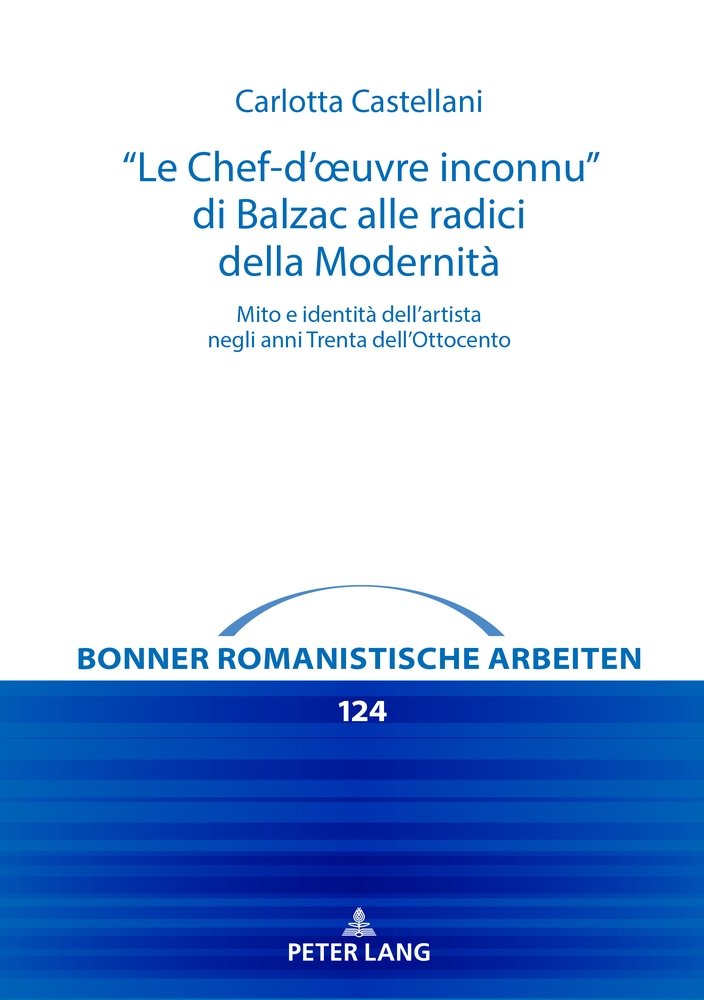 Carlotta Castellani

“Le Chef-d’œuvre inconnu” di Balzac alle radici della Modernità

Mito e identità dell’artista negli anni Trenta dell’Ottocento

BONNER ROMANISTISCHE ARBEITEN

124

PETER LANG